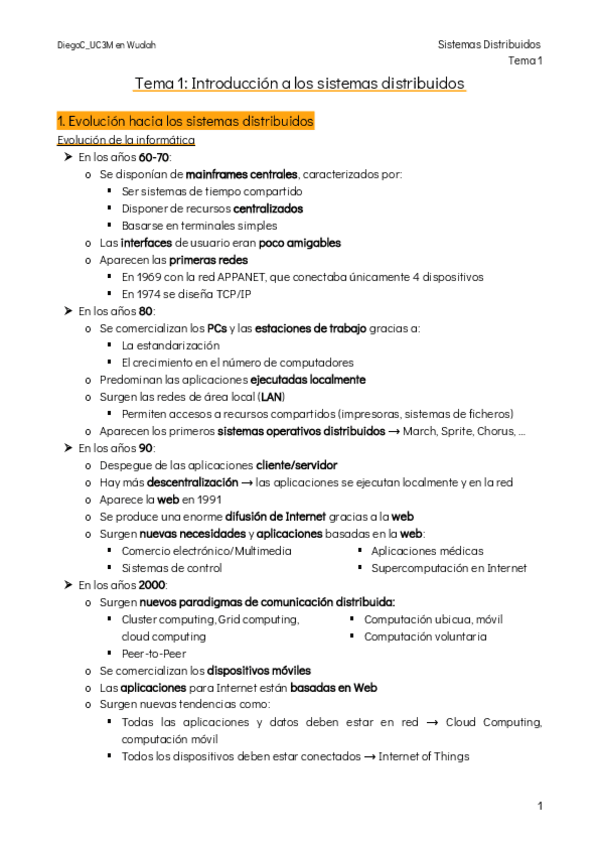 DiegoC_UC3M en Wuolah

Sistemas Distribuidos
Tema 1

Tema 1: Introducción a los sistemas distribuidos

1. Evolución hacia los sistemas distribuidos

Evolución de la informática

➤ En los años 60-70:
o Se disponían de mainframes centrales, caracterizados por:
▪ Ser sistemas de tiempo compartido
▪ Disponer de recursos centralizados
▪ Basarse en terminales simples
o Las interfaces de usuario eran poco amigables
o Aparecen las primeras redes
▪ En 1969 con la red APPANET, que conectaba únicamente 4 dispositivos
▪ En 1974 se diseña TCP/IP

➤ En los años 80:
o Se comercializan los PCs y las estaciones de trabajo gracias a:
▪ La estandarización
▪ El crecimiento en el número de computadores
o Predominan las aplicaciones ejecutadas localmente
o Surgen las redes de área local (LAN)
▪ Permiten accesos a recursos compartidos (impresoras, sistemas de ficheros)
o Aparecen los primeros sistemas operativos distribuidos → March, Sprite, Chorus, …

➤ En los años 90:
o Despegue de las aplicaciones cliente/servidor
o Hay más descentralización → las aplicaciones se ejecutan localmente y en la red
o Aparece la web en 1991
o Se produce una enorme difusión de Internet gracias a la web
o Surgen nuevas necesidades y aplicaciones basadas en la web:
▪ Comercio electrónico/Multimedia
▪ Sistemas de control
▪ Aplicaciones médicas
▪ Supercomputación en Internet

➤ En los años 2000:
o Surgen nuevos paradigmas de comunicación distribuida:
▪ Cluster computing, Grid computing, cloud computing
▪ Peer-to-Peer
▪ Computación ubicua, móvil
▪ Computación voluntaria
o Se comercializan los dispositivos móviles
o Las aplicaciones para Internet están basadas en Web
o Surgen nuevas tendencias como:
▪ Todas las aplicaciones y datos deben estar en red → Cloud Computing, computación móvil
▪ Todos los dispositivos deben estar conectados → Internet of Things

1